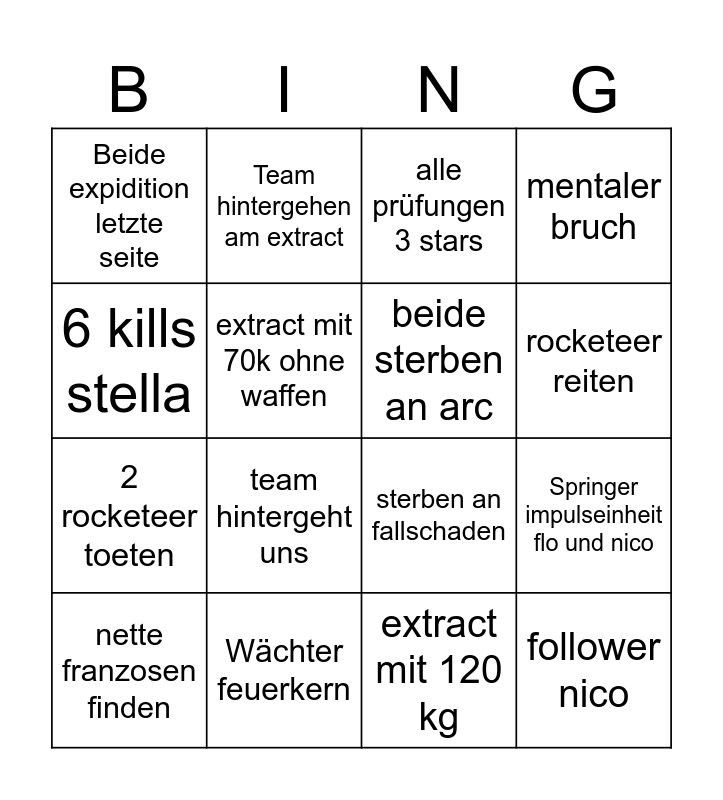 | B | I | N | G |
|---|---|---|---|
| Beide expidition letzte seite | Team hintergehen am extract | alle prüfungen 3 stars | mentaler bruch |
| 6 kills stella | extract mit 70k ohne waffen | beide sterben an arc | rocketeer reiten |
| 2 rocketeer toeten | team hintergeht uns | sterben an fallschaden | Springer impulseinheit flo und nico |
| nette franzosen finden | Wächter feuerkern | extract mit 120 kg | follower nico |